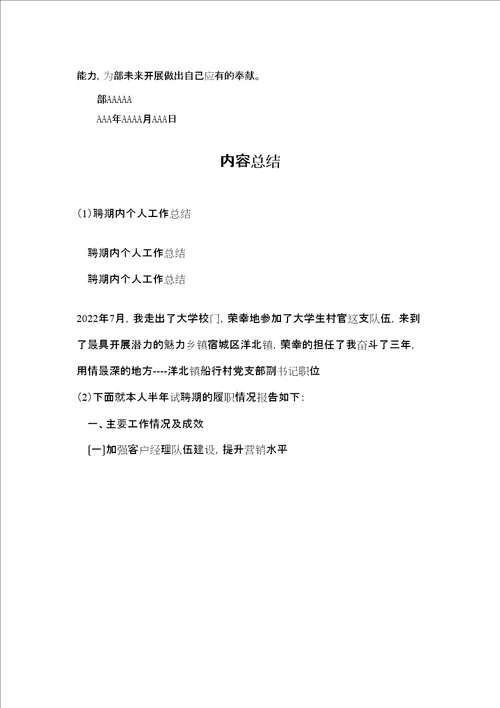 能力，为部未来开展做出自己应有的奉献。

部AAAAA

AAA年AAAA月AAA日

内容总结

(1)聘期内个人工作总结

聘期内个人工作总结

聘期内个人工作总结

2022年7月，我走出了大学校门，荣幸地参加了大学生村官这支队伍，来到了最具开展潜力的魅力乡镇宿城区洋北镇，荣幸的担任了我奋斗了三年，用情最深的地方----洋北镇船行村党支部副书记职位

(2)下面就本人半年试聘期的履职情况报告如下：

一、主要工作情况及成效

[一]加强客户经理队伍建设，提升营销水平